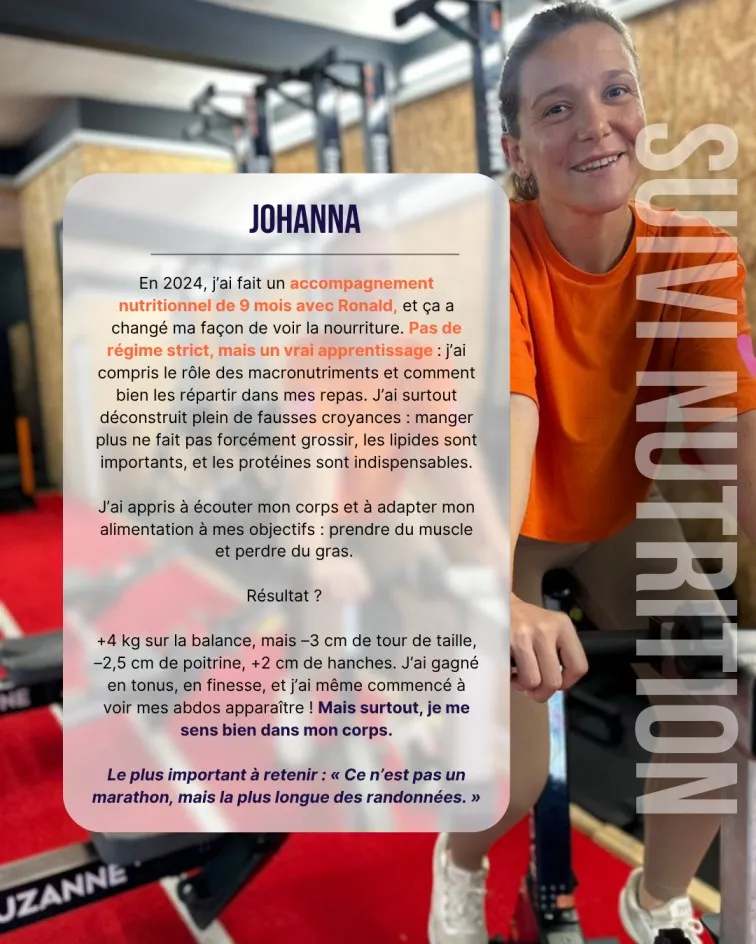 JOHANNA

En 2024, j'ai fait un accompagnement nutritionnel de 9 mois avec Ronald, et ça a changé ma façon de voir la nourriture. Pas de régime strict, mais un vrai apprentissage : j'ai compris le rôle des macronutriments et comment bien les répartir dans mes repas. J'ai surtout déconstruit plein de fausses croyances : manger plus ne fait pas forcément grossir, les lipides sont importants, et les protéines sont indispensables.

J'ai appris à écouter mon corps et à adapter mon alimentation à mes objectifs : prendre du muscle et perdre du gras.

Résultat ?

+4 kg sur la balance, mais –3 cm de tour de taille, –2,5 cm de poitrine, +2 cm de hanches. J'ai gagné en tonus, en finesse, et j'ai même commencé à voir mes abdos apparaître ! Mais surtout, je me sens bien dans mon corps.

Le plus important à retenir : « Ce n'est pas un marathon, mais la plus longue des randonnées. »

SUIVI NUTRITION

UZANNE